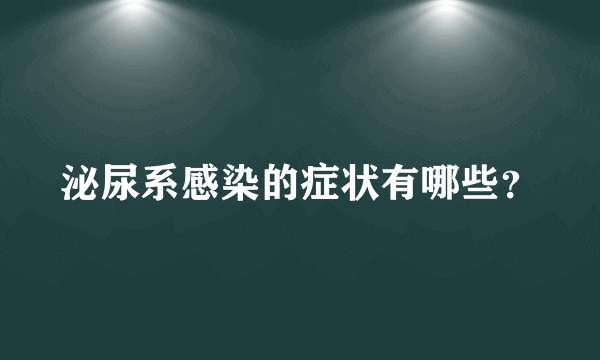 泌尿系感染的症状有哪些？